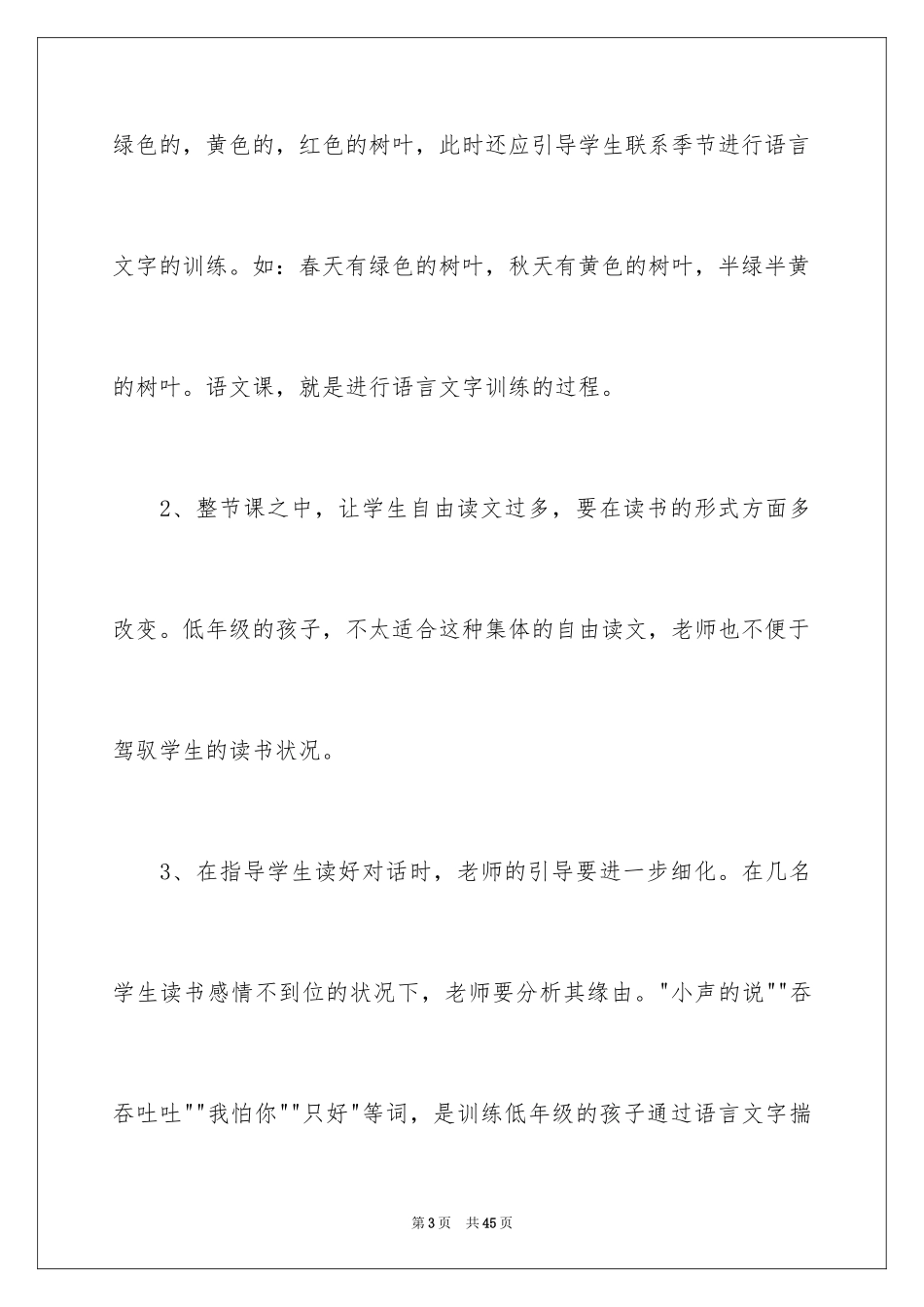 绿色的，黄色的，红色的树叶，此时还应引导学生联系季节进行语言文字的训练。如：春天有绿色的树叶，秋天有黄色的树叶，半绿半黄的树叶。语文课，就是进行语言文字训练的过程。

2、整节课之中，让学生自由读文过多，要在读书的形式方面多改变。低年级的孩子，不太适合这种集体的自由读文，老师也不便于驾驭学生的读书状况。

3、在指导学生读好对话时，老师的引导要进一步细化。在几名学生读书感情不到位的状况下，老师要分析其缘由。"小声的说""吞吞吐吐""我怕你""只好"等词，是训练低年级的孩子通过语言文字揣

第3页 共45页